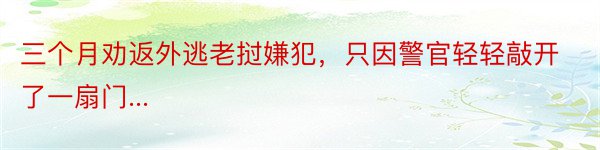 三个月劝返外逃老挝嫌犯，只因警官轻轻敲开了一扇门...